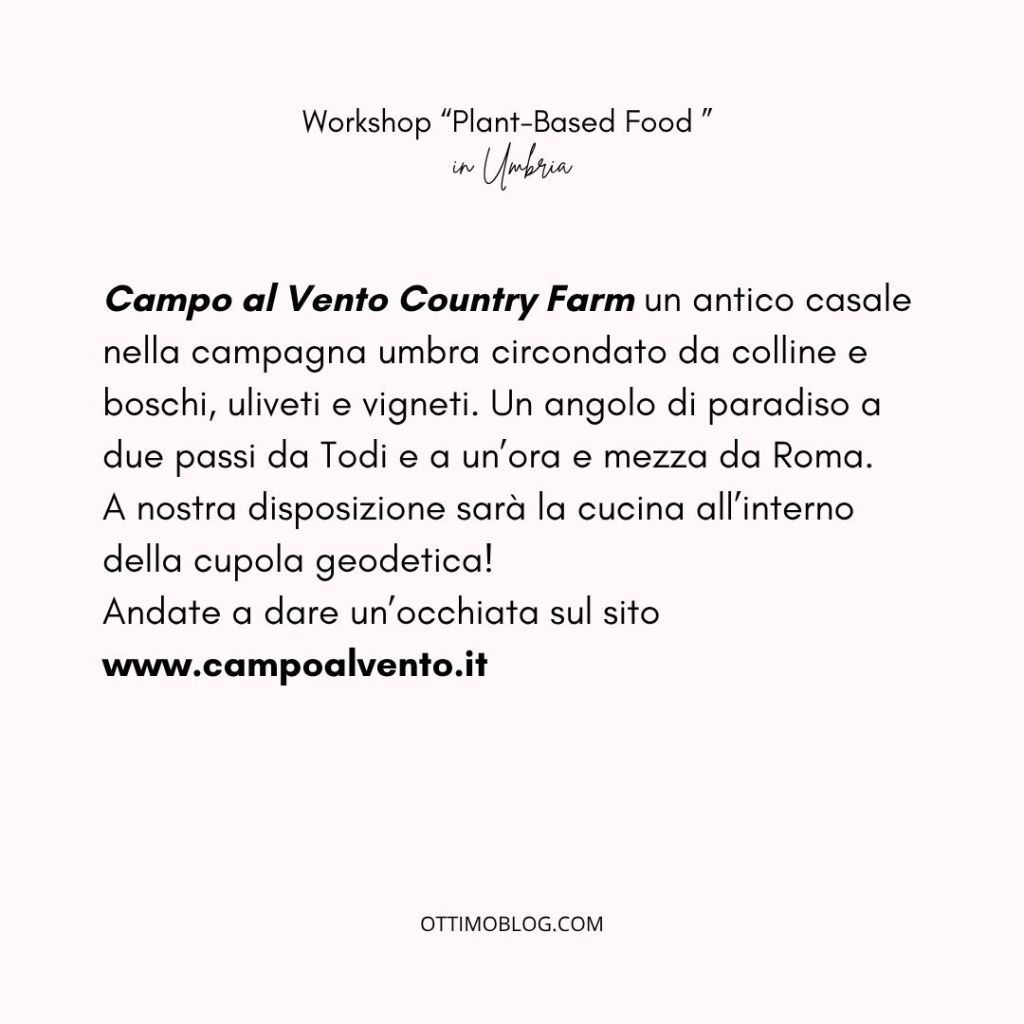 Workshop "Plant-Based Food "
in Umbria

Campo al Vento Country Farm un antico casale nella campagna umbra circondato da colline e boschi, uliveti e vigneti. Un angolo di paradiso a due passi da Todi e a un'ora e mezza da Roma.
A nostra disposizione sarà la cucina all'interno della cupola geodetica!
Andate a dare un'occhiata sul sito
www.campoalvento.it

OTTIMOBLOG.COM